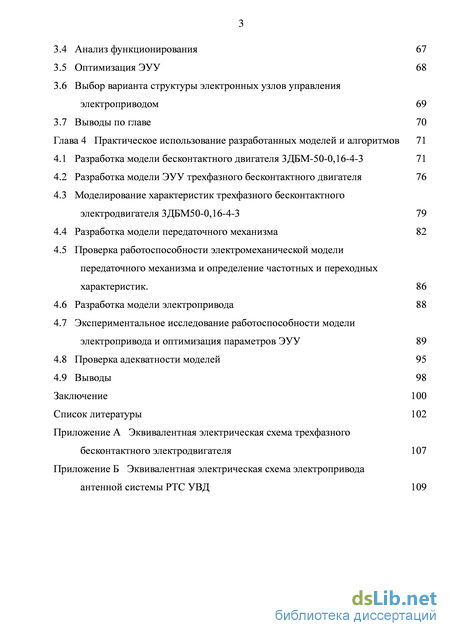 3

3.4 Анализ функционирования 67
3.5 Оптимизация ЭУУ 68
3.6 Выбор варианта структуры электронных узлов управления электроприводом 69
3.7 Выводы по главе 70
Глава 4 Практическое использование разработанных моделей и алгоритмов 71
4.1 Разработка модели бесконтактного двигателя 3ДБМ-50-0,16-4-3 71
4.2 Разработка модели ЭУУ трехфазного бесконтактного двигателя 76
4.3 Моделирование характеристик трехфазного бесконтактного электродвигателя 3ДБМ50-0,16-4-3 79
4.4 Разработка модели передаточного механизма 82
4.5 Проверка работоспособности электромеханической модели передаточного механизма и определение частотных и переходных характеристик. 86
4.6 Разработка модели электропривода 88
4.7 Экспериментальное исследование работоспособности модели электропривода и оптимизация параметров ЭУУ 89
4.8 Проверка адекватности моделей 95
4.9 Выводы 98
Заключение 100
Список литературы 102
Приложение А Эквивалентная электрическая схема трехфазного бесконтактного электродвигателя 107
Приложение Б Эквивалентная электрическая схема электропривода антенной системы РТС УВД 109

dsLib.net
библиотека диссертаций